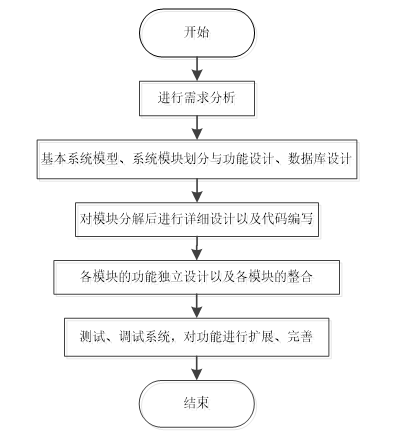 开始

进行需求分析

基本系统模型、系统模块划分与功能设计、数据库设计

对模块分解后进行详细设计以及代码编写

各模块的功能独立设计以及各模块的整合

测试、调试系统，对功能进行扩展、完善

结束